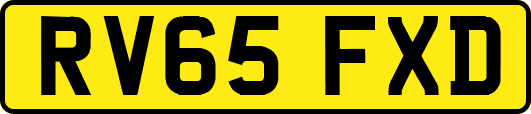 RV65 FXD